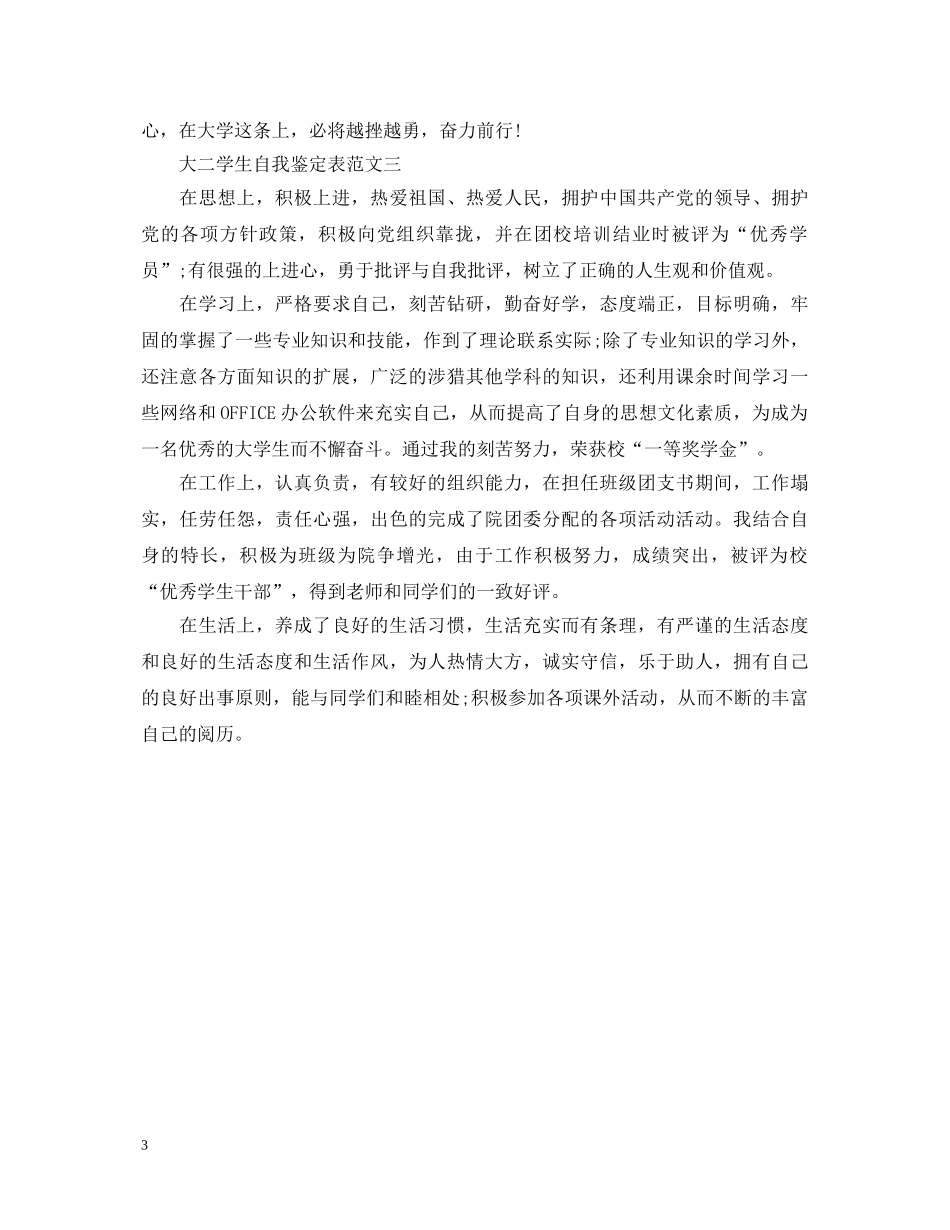 心，在大学这条上，必将越挫越勇，奋力前行!

大二学生自我鉴定表范文三

在思想上，积极上进，热爱祖国、热爱人民，拥护中国共产党的领导、拥护党的各项方针政策，积极向党组织靠拢，并在团校培训结业时被评为“优秀学员”;有很强的上进心，勇于批评与自我批评，树立了正确的人生观和价值观。

在学习上，严格要求自己，刻苦钻研，勤奋好学，态度端正，目标明确，牢固的掌握了一些专业知识和技能，作到了理论联系实际;除了专业知识的学习外，还注意各方面知识的扩展，广泛的涉猎其他学科的知识，还利用课余时间学习一些网络和OFFICE办公软件来充实自己，从而提高了自身的思想文化素质，为成为一名优秀的大学生而不懈奋斗。通过我的刻苦努力，荣获校“一等奖学金”。

在工作上，认真负责，有较好的组织能力，在担任班级团支书期间，工作塌实，任劳任怨，责任心强，出色的完成了院团委分配的各项活动活动。我结合自身的特长，积极为班级为院争增光，由于工作积极努力，成绩突出，被评为校“优秀学生干部”，得到老师和同学们的一致好评。

在生活上，养成了良好的生活习惯，生活充实而有条理，有严谨的生活态度和良好的生活态度和生活作风，为人热情大方，诚实守信，乐于助人，拥有自己的良好出事原则，能与同学们和睦相处;积极参加各项课外活动，从而不断的丰富自己的阅历。

3